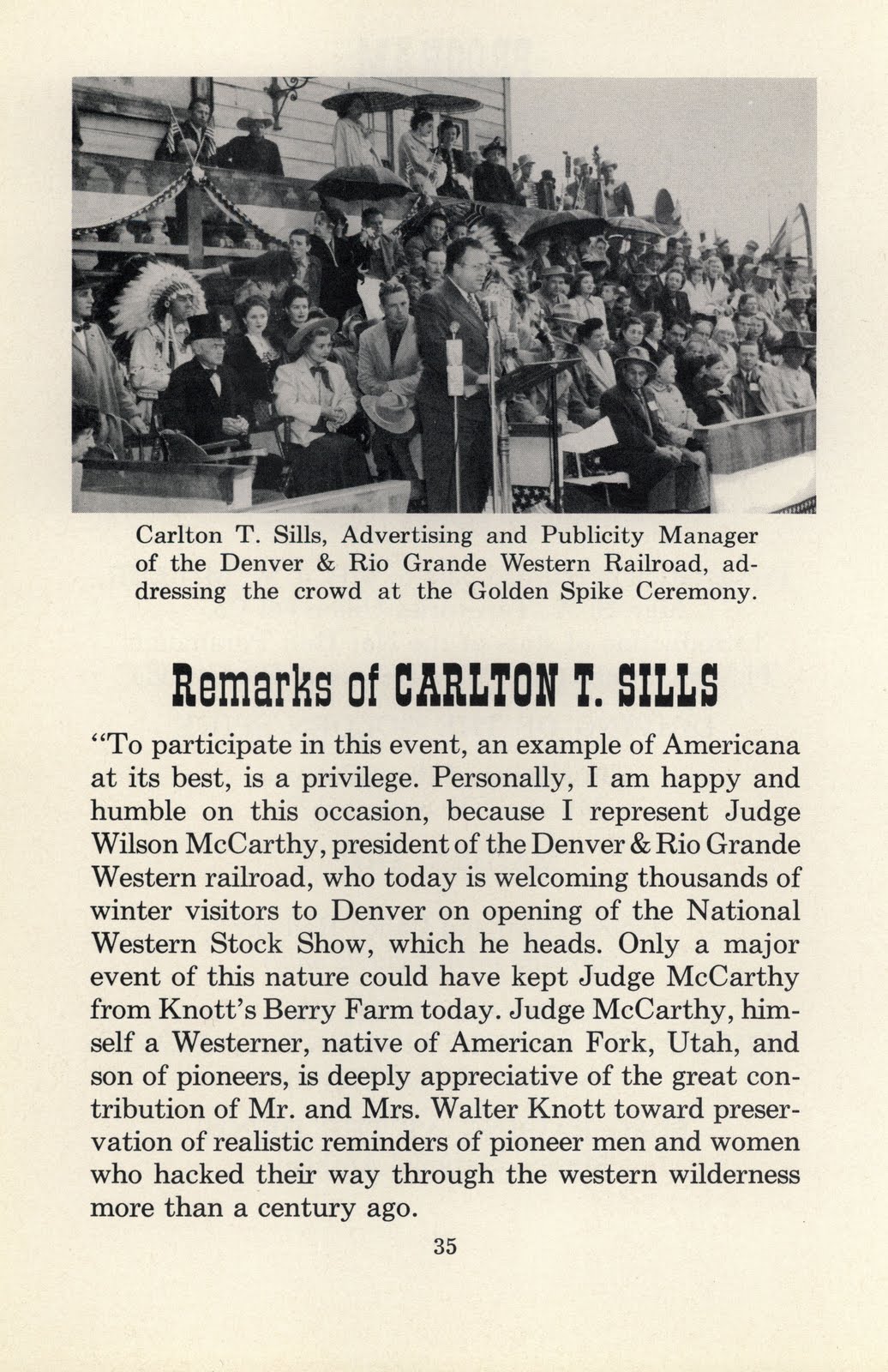 Carlton T. Sills, Advertising and Publicity Manager of the Denver & Rio Grande Western Railroad, addressing the crowd at the Golden Spike Ceremony.

Remarks of CARLTON T. SILLS

"To participate in this event, an example of Americana at its best, is a privilege. Personally, I am happy and humble on this occasion, because I represent Judge Wilson McCarthy, president of the Denver & Rio Grande Western railroad, who today is welcoming thousands of winter visitors to Denver on opening of the National Western Stock Show, which he heads. Only a major event of this nature could have kept Judge McCarthy from Knott's Berry Farm today. Judge McCarthy, himself a Westerner, native of American Fork, Utah, and son of pioneers, is deeply appreciative of the great contribution of Mr. and Mrs. Walter Knott toward preservation of realistic reminders of pioneer men and women who hacked their way through the western wilderness more than a century ago.

35